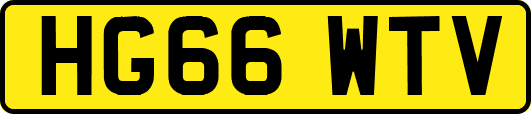 HG66 WTV